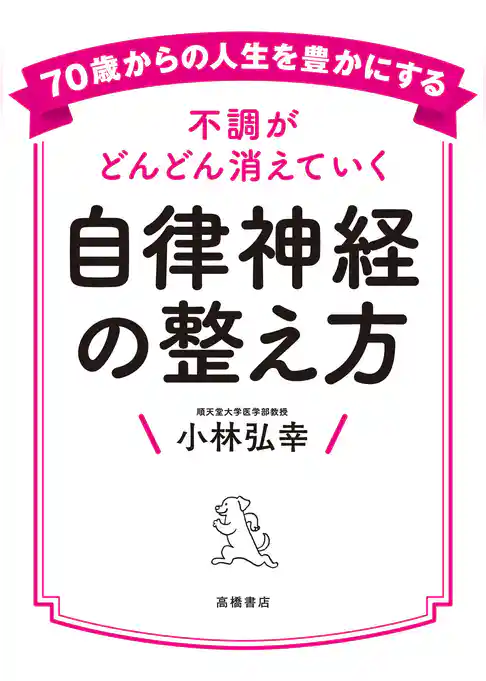 70歳からの人生を豊かにする

不調が
どんどん消えていく

自律神経
の整え方

順天堂大学医学部教授
小林弘幸

高橋書店